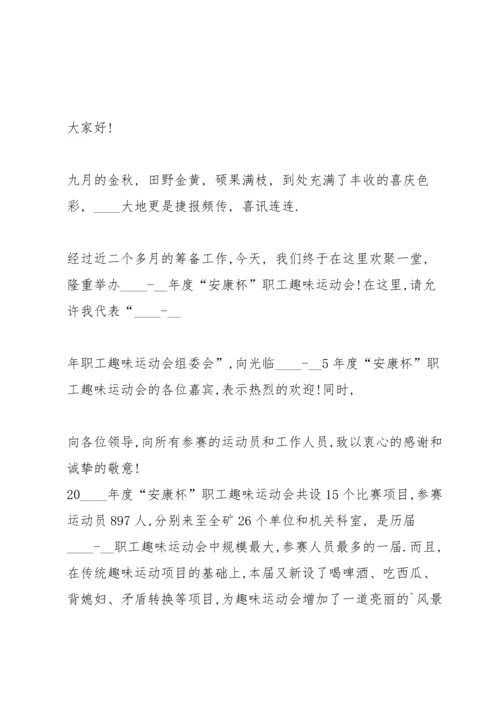 大家好!

九月的金秋，田野金黄，硕果满枝，到处充满了丰收的喜庆色彩，____大地更是捷报频传，喜讯连连.

经过近二个多月的筹备工作,今天，我们终于在这里欢聚一堂，隆重举办____-__年度“安康杯”职工趣味运动会!在这里,请允许我代表“____-__

年职工趣味运动会组委会”,向光临____-__5年度“安康杯”职工趣味运动会的各位嘉宾,表示热烈的欢迎!同时,

向各位领导,向所有参赛的运动员和工作人员,致以衷心的感谢和诚挚的敬意!
20____年度“安康杯”职工趣味运动会共设15个比赛项目,参赛运动员897人,分别来至全矿26个单位和机关科室，是历届____-__职工趣味运动会中规模最大,参赛人员最多的一届.而且,在传统趣味运动项目的基础上,本届又新设了喝啤酒、吃西瓜、背媳妇、矛盾转换等项目,为趣味运动会增加了一道亮丽的`风景